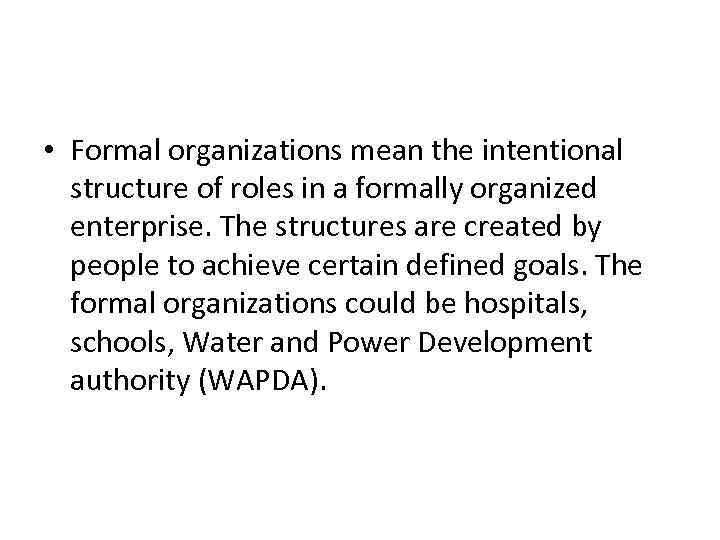 • Formal organizations mean the intentional structure of roles in a formally organized enterprise. The structures are created by people to achieve certain defined goals. The formal organizations could be hospitals, schools, Water and Power Development authority (WAPDA).